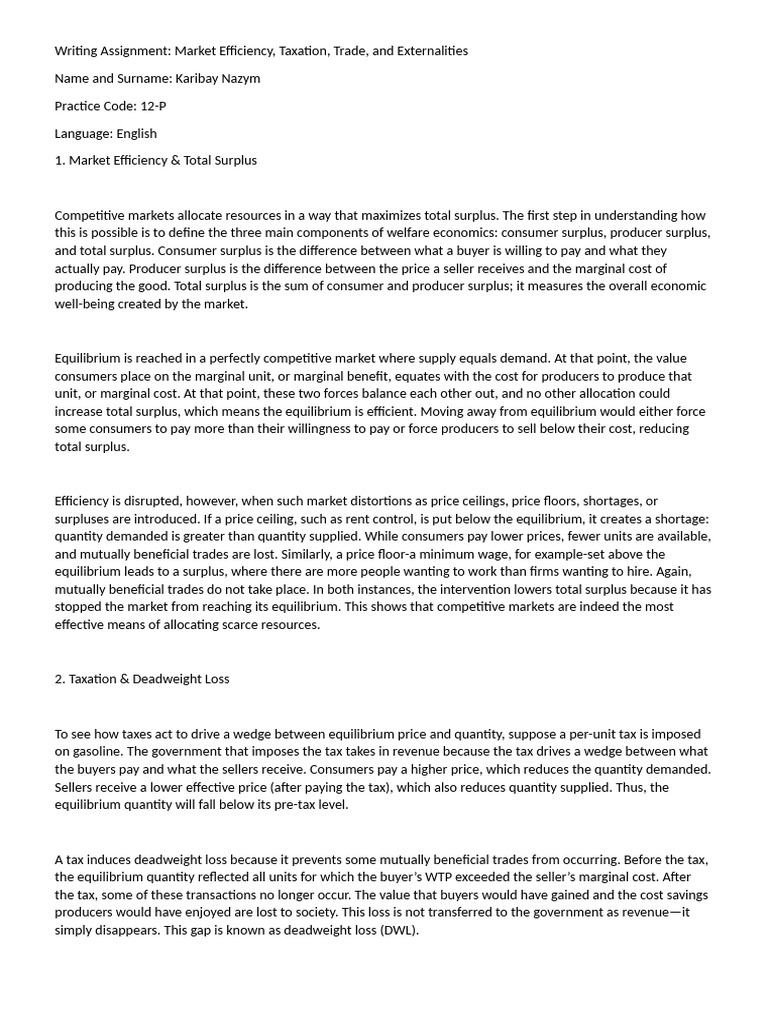 Writing Assignment: Market Efficiency, Taxation, Trade, and Externalities

Name and Surname: Karibay Nazym

Practice Code: 12-P

Language: English

1. Market Efficiency & Total Surplus

Competitive markets allocate resources in a way that maximizes total surplus. The first step in understanding how this is possible is to define the three main components of welfare economics: consumer surplus, producer surplus, and total surplus. Consumer surplus is the difference between what a buyer is willing to pay and what they actually pay. Producer surplus is the difference between the price a seller receives and the marginal cost of producing the good. Total surplus is the sum of consumer and producer surplus; it measures the overall economic well-being created by the market.

Equilibrium is reached in a perfectly competitive market where supply equals demand. At that point, the value consumers place on the marginal unit, or marginal benefit, equates with the cost for producers to produce that unit, or marginal cost. At that point, these two forces balance each other out, and no other allocation could increase total surplus, which means the equilibrium is efficient. Moving away from equilibrium would either force some consumers to pay more than their willingness to pay or force producers to sell below their cost, reducing total surplus.

Efficiency is disrupted, however, when such market distortions as price ceilings, price floors, shortages, or surpluses are introduced. If a price ceiling, such as rent control, is put below the equilibrium, it creates a shortage: quantity demanded is greater than quantity supplied. While consumers pay lower prices, fewer units are available, and mutually beneficial trades are lost. Similarly, a price floor-a minimum wage, for example-set above the equilibrium leads to a surplus, where there are more people wanting to work than firms wanting to hire. Again, mutually beneficial trades do not take place. In both instances, the intervention lowers total surplus because it has stopped the market from reaching its equilibrium. This shows that competitive markets are indeed the most effective means of allocating scarce resources.

2. Taxation & Deadweight Loss

To see how taxes act to drive a wedge between equilibrium price and quantity, suppose a per-unit tax is imposed on gasoline. The government that imposes the tax takes in revenue because the tax drives a wedge between what the buyers pay and what the sellers receive. Consumers pay a higher price, which reduces the quantity demanded. Sellers receive a lower effective price (after paying the tax), which also reduces quantity supplied. Thus, the equilibrium quantity will fall below its pre-tax level.

A tax induces deadweight loss because it prevents some mutually beneficial trades from occurring. Before the tax, the equilibrium quantity reflected all units for which the buyer's WTP exceeded the seller's marginal cost. After the tax, some of these transactions no longer occur. The value that buyers would have gained and the cost savings producers would have enjoyed are lost to society. This loss is not transferred to the government as revenue—it simply disappears. This gap is known as deadweight loss (DWL).